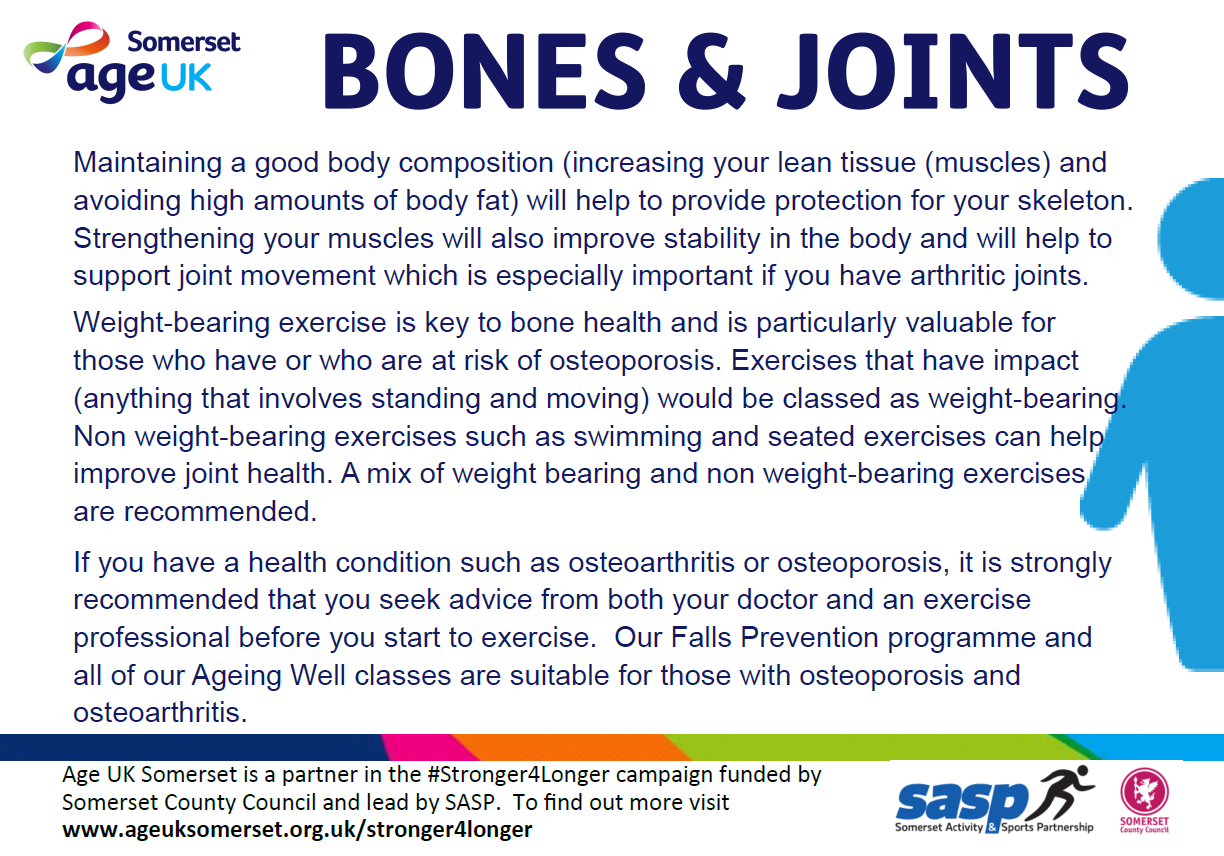 Somerset
age UK

BONES & JOINTS

Maintaining a good body composition (increasing your lean tissue (muscles) and avoiding high amounts of body fat) will help to provide protection for your skeleton. Strengthening your muscles will also improve stability in the body and will help to support joint movement which is especially important if you have arthritic joints.

Weight-bearing exercise is key to bone health and is particularly valuable for those who have or who are at risk of osteoporosis. Exercises that have impact (anything that involves standing and moving) would be classed as weight-bearing. Non weight-bearing exercises such as swimming and seated exercises can help improve joint health. A mix of weight bearing and non weight-bearing exercises are recommended.

If you have a health condition such as osteoarthritis or osteoporosis, it is strongly recommended that you seek advice from both your doctor and an exercise professional before you start to exercise. Our Falls Prevention programme and all of our Ageing Well classes are suitable for those with osteoporosis and osteoarthritis.

Age UK Somerset is a partner in the #Stronger4Longer campaign funded by Somerset County Council and lead by SASP. To find out more visit www.ageuksomerset.org.uk/stronger4longer

sasp
Somerset Activity & Sports Partnership

SOMERSET
County Council